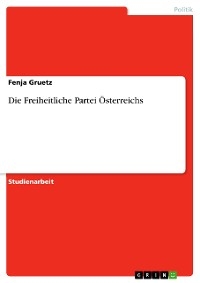 Politik

Fenja Gruetz

Die Freiheitliche Partei Österreichs

Studienarbeit

GRIN